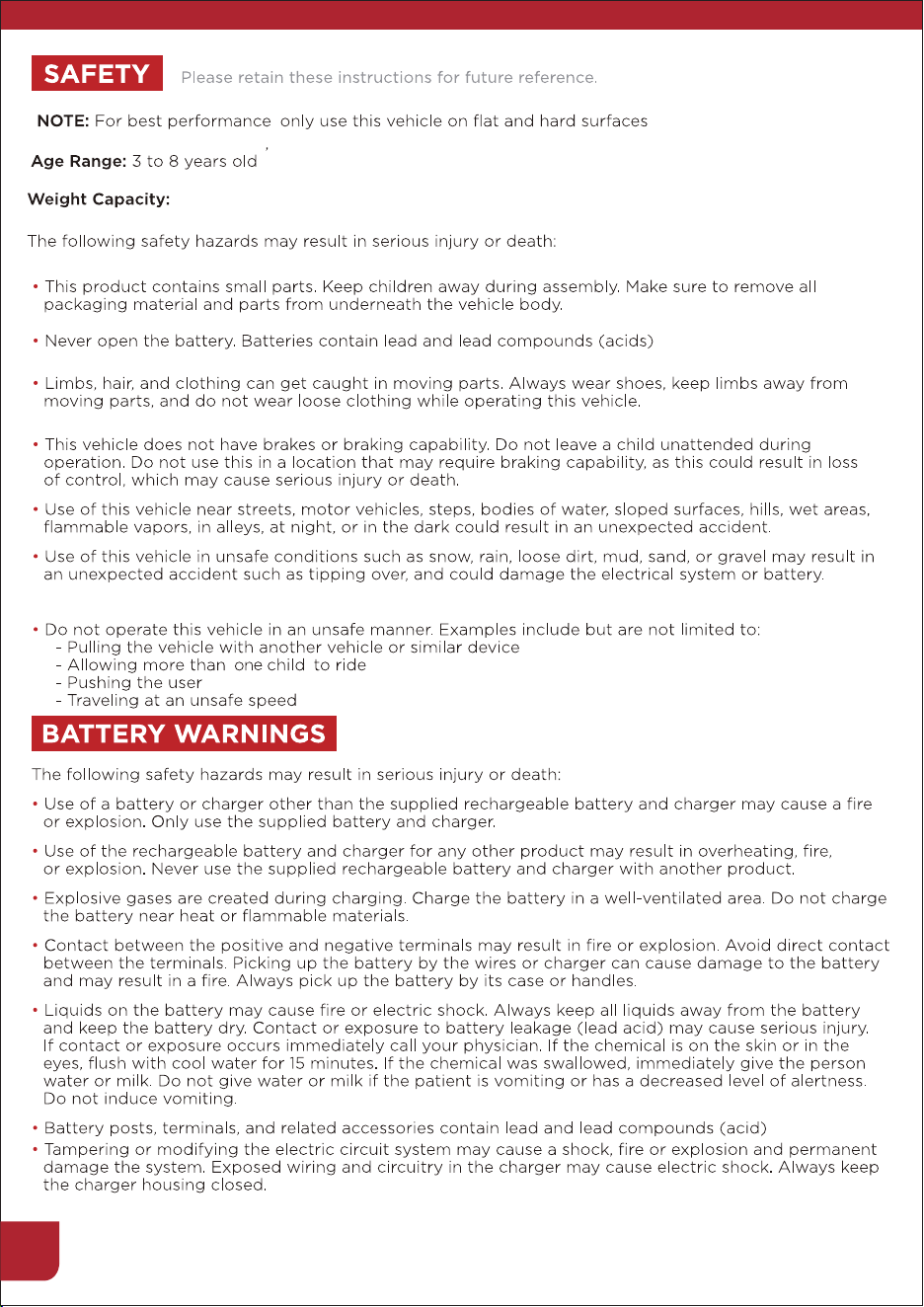 SAFETY Please retain these instructions for future reference.

NOTE: For best performance only use this vehicle on flat and hard surfaces

Age Range: 3 to 8 years old

Weight Capacity:

The following safety hazards may result in serious injury or death:

• This product contains small parts. Keep children away during assembly. Make sure to remove all packaging material and parts from underneath the vehicle body.

• Never open the battery. Batteries contain lead and lead compounds (acids)

• Limbs, hair, and clothing can get caught in moving parts. Always wear shoes, keep limbs away from moving parts, and do not wear loose clothing while operating this vehicle.

• This vehicle does not have brakes or braking capability. Do not leave a child unattended during operation. Do not use this in a location that may require braking capability, as this could result in loss of control, which may cause serious injury or death.

• Use of this vehicle near streets, motor vehicles, steps, bodies of water, sloped surfaces, hills, wet areas, flammable vapors, in alleys, at night, or in the dark could result in an unexpected accident.

• Use of this vehicle in unsafe conditions such as snow, rain, loose dirt, mud, sand, or gravel may result in an unexpected accident such as tipping over, and could damage the electrical system or battery.

• Do not operate this vehicle in an unsafe manner. Examples include but are not limited to:
- Pulling the vehicle with another vehicle or similar device
- Allowing more than one child to ride
- Pushing the user
- Traveling at an unsafe speed

BATTERY WARNINGS

The following safety hazards may result in serious injury or death:

• Use of a battery or charger other than the supplied rechargeable battery and charger may cause a fire or explosion. Only use the supplied battery and charger.

• Use of the rechargeable battery and charger for any other product may result in overheating, fire, or explosion. Never use the supplied rechargeable battery and charger with another product.

• Explosive gases are created during charging. Charge the battery in a well-ventilated area. Do not charge the battery near heat or flammable materials.

• Contact between the positive and negative terminals may result in fire or explosion. Avoid direct contact between the terminals. Picking up the battery by the wires or charger can cause damage to the battery and may result in a fire. Always pick up the battery by its case or handles.

• Liquids on the battery may cause fire or electric shock. Always keep all liquids away from the battery and keep the battery dry. Contact or exposure to battery leakage (lead acid) may cause serious injury. If contact or exposure occurs immediately call your physician. If the chemical is on the skin or in the eyes, flush with cool water for 15 minutes. If the chemical was swallowed, immediately give the person water or milk. Do not give water or milk if the patient is vomiting or has a decreased level of alertness. Do not induce vomiting.

• Battery posts, terminals, and related accessories contain lead and lead compounds (acid)
• Tampering or modifying the electric circuit system may cause a shock, fire or explosion and permanent damage the system. Exposed wiring and circuitry in the charger may cause electric shock. Always keep the charger housing closed.